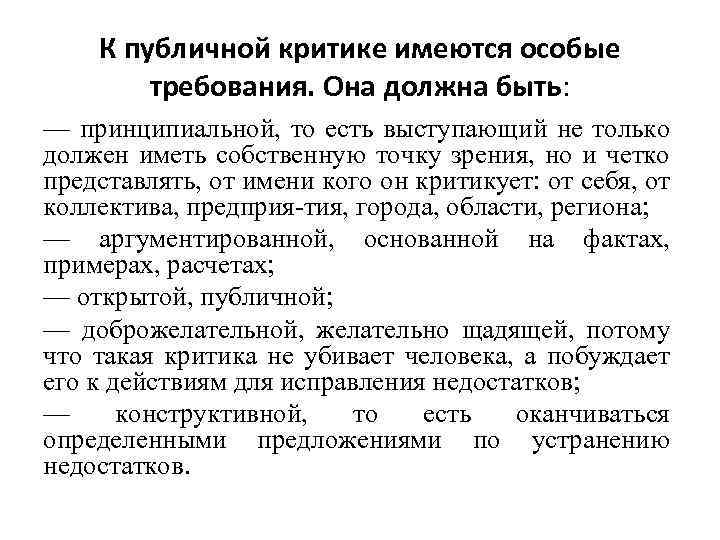 К публичной критике имеются особые требования. Она должна быть:

— принципиальной, то есть выступающий не только должен иметь собственную точку зрения, но и четко представлять, от имени кого он критикует: от себя, от коллектива, предприя-тия, города, области, региона;

— аргументированной, основанной на фактах, примерах, расчетах;

— открытой, публичной;

— доброжелательной, желательно щадящей, потому что такая критика не убивает человека, а побуждает его к действиям для исправления недостатков;

— конструктивной, то есть оканчиваться определенными предложениями по устранению недостатков.